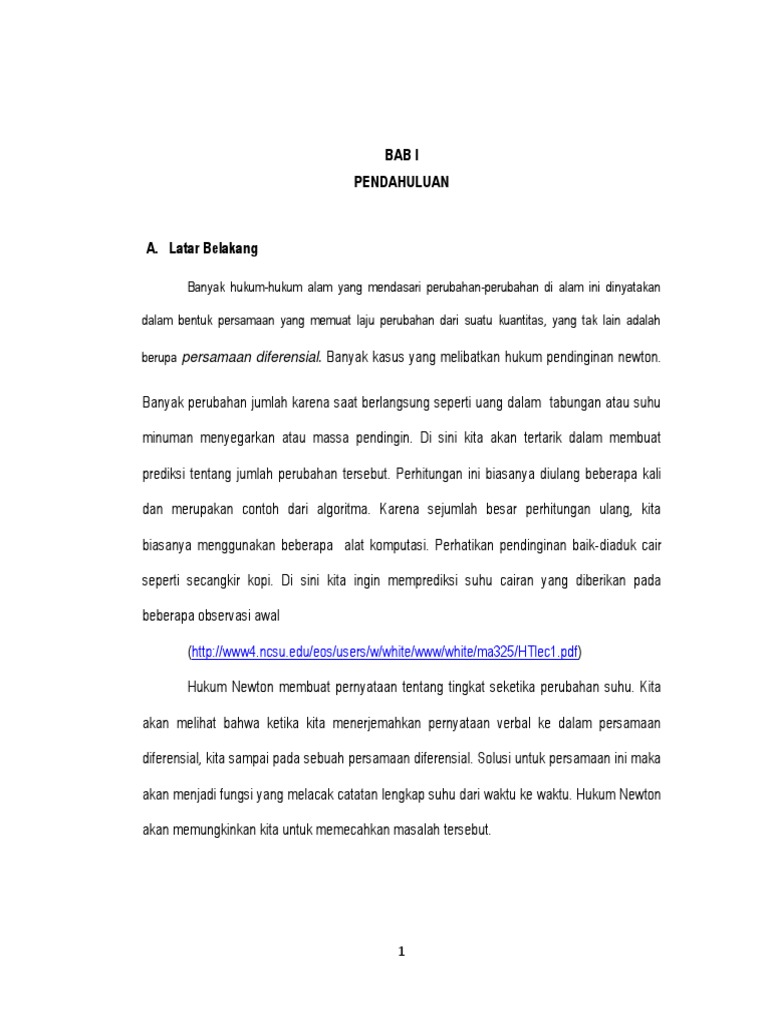 BAB I
PENDAHULUAN

A. Latar Belakang

Banyak hukum-hukum alam yang mendasari perubahan-perubahan di alam ini dinyatakan dalam bentuk persamaan yang memuat laju perubahan dari suatu kuantitas, yang tak lain adalah berupa persamaan diferensial. Banyak kasus yang melibatkan hukum pendinginan newton. Banyak perubahan jumlah karena saat berlangsung seperti uang dalam tabungan atau suhu minuman menyegarkan atau massa pendingin. Di sini kita akan tertarik dalam membuat prediksi tentang jumlah perubahan tersebut. Perhitungan ini biasanya diulang beberapa kali dan merupakan contoh dari algoritma. Karena sejumlah besar perhitungan ulang, kita biasanya menggunakan beberapa alat komputasi. Perhatikan pendinginan baik-diaduk cair seperti secangkir kopi. Di sini kita ingin memprediksi suhu cairan yang diberikan pada beberapa observasi awal

(http://www4.ncsu.edu/eos/users/w/white/www/white/ma325/HTlec1.pdf)

Hukum Newton membuat pernyataan tentang tingkat seketika perubahan suhu. Kita akan melihat bahwa ketika kita menerjemahkan pernyataan verbal ke dalam persamaan diferensial, kita sampai pada sebuah persamaan diferensial. Solusi untuk persamaan ini maka akan menjadi fungsi yang melacak catatan lengkap suhu dari waktu ke waktu. Hukum Newton akan memungkinkan kita untuk memecahkan masalah tersebut.

1